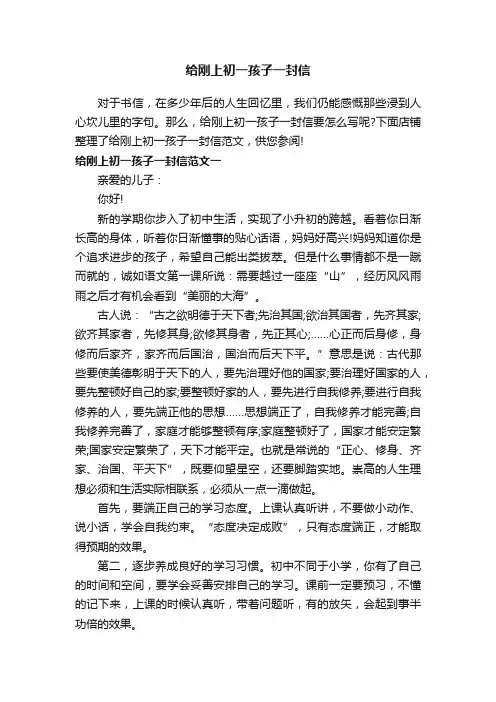 给刚上初一孩子一封信

对于书信，在多少年后的人生回忆里，我们仍能感慨那些浸到人心坎儿里的字句。那么，给刚上初一孩子一封信要怎么写呢?下面店铺整理了给刚上初一孩子一封信范文，供您参阅!

给刚上初一孩子一封信范文一

亲爱的儿子：

你好!

新的学期你步入了初中生活，实现了小升初的跨越。看着你日渐长高的身体，听着你日渐懂事的贴心话语，妈妈好高兴!妈妈知道你是个追求进步的孩子，希望自己能出类拔萃。但是什么事情都不是一蹴而就的，诚如语文第一课所说：需要越过一座座“山”，经历风风雨雨之后才有机会看到“美丽的大海”。

古人说：“古之欲明德于天下者;先治其国;欲治其国者，先齐其家;欲齐其家者，先修其身;欲修其身者，先正其心;……心正而后身修，身修而后家齐，家齐而后国治，国治而后天下平。”意思是说：古代那些要使美德彰明于天下的人，要先治理好他的国家;要治理好国家的人，要先整顿好自己的家;要整顿好家的人，要先进行自我修养;要进行自我修养的人，要先端正他的思想……思想端正了，自我修养才能完善;自我修养完善了，家庭才能够整顿有序;家庭整顿好了，国家才能安定繁荣;国家安定繁荣了，天下才能平定。也就是常说的“正心、修身、齐家、治国、平天下”，既要仰望星空，还要脚踏实地。崇高的人生理想必须和生活实际相联系，必须从一点一滴做起。

首先，要端正自己的学习态度。上课认真听讲，不要做小动作、说小话，学会自我约束。“态度决定成败”，只有态度端正，才能取得预期的效果。

第二，逐步养成良好的学习习惯。初中不同于小学，你有了自己的时间和空间，要学会妥善安排自己的学习。课前一定要预习，不懂的记下来，上课的时候认真听，带着问题听，有的放矢，会起到事半功倍的效果。